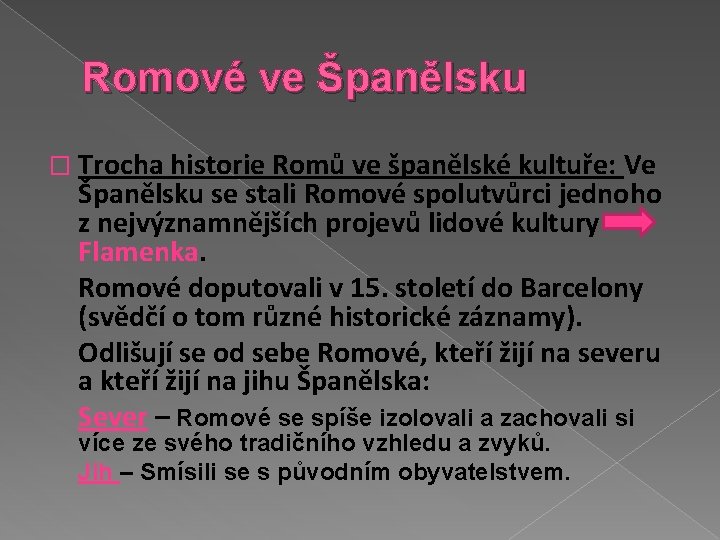 Romové ve Španělsku

Trocha historie Romů ve španělské kultuře: Ve Španělsku se stali Romové spolutvůrci jednoho z nejvýznamnějších projevů lidové kultury Flamenka.

Romové doputovali v 15. století do Barcelony (svědčí o tom různé historické záznamy).

Odlišují se od sebe Romové, kteří žijí na severu a kteří žijí na jihu Španělska:

Sever – Romové se spíše izolovali a zachovali si více ze svého tradičního vzhledu a zvyků.

Jih – Smísili se s původním obyvatelstvem.